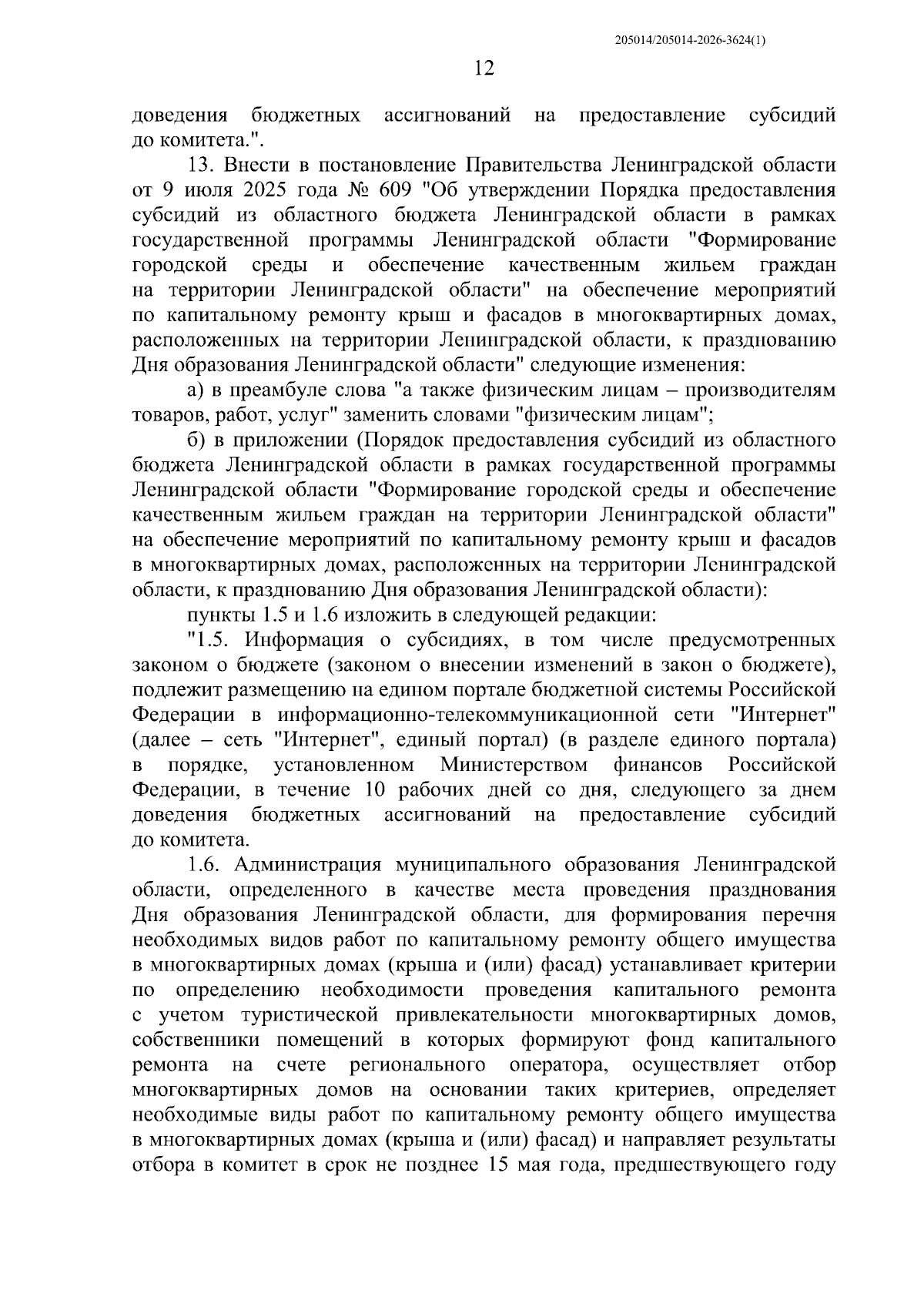 205014/205014-2026-3624(1)

12

доведения бюджетных ассигнований на предоставление субсидий до комитета.".

13. Внести в постановление Правительства Ленинградской области от 9 июля 2025 года № 609 "Об утверждении Порядка предоставления субсидий из областного бюджета Ленинградской области в рамках государственной программы Ленинградской области "Формирование городской среды и обеспечение качественным жильем граждан на территории Ленинградской области" на обеспечение мероприятий по капитальному ремонту крыш и фасадов в многоквартирных домах, расположенных на территории Ленинградской области, к празднованию Дня образования Ленинградской области" следующие изменения:

а) в преамбуле слова "а также физическим лицам – производителям товаров, работ, услуг" заменить словами "физическим лицам";

б) в приложении (Порядок предоставления субсидий из областного бюджета Ленинградской области в рамках государственной программы Ленинградской области "Формирование городской среды и обеспечение качественным жильем граждан на территории Ленинградской области" на обеспечение мероприятий по капитальному ремонту крыш и фасадов в многоквартирных домах, расположенных на территории Ленинградской области, к празднованию Дня образования Ленинградской области):

пункты 1.5 и 1.6 изложить в следующей редакции:

"1.5. Информация о субсидиях, в том числе предусмотренных законом о бюджете (законом о внесении изменений в закон о бюджете), подлежит размещению на едином портале бюджетной системы Российской Федерации в информационно-телекоммуникационной сети "Интернет" (далее – сеть "Интернет", единый портал) (в разделе единого портала) в порядке, установленном Министерством финансов Российской Федерации, в течение 10 рабочих дней со дня, следующего за днем доведения бюджетных ассигнований на предоставление субсидий до комитета.

1.6. Администрация муниципального образования Ленинградской области, определенного в качестве места проведения празднования Дня образования Ленинградской области, для формирования перечня необходимых видов работ по капитальному ремонту общего имущества в многоквартирных домах (крыша и (или) фасад) устанавливает критерии по определению необходимости проведения капитального ремонта с учетом туристической привлекательности многоквартирных домов, собственники помещений в которых формируют фонд капитального ремонта на счете регионального оператора, осуществляет отбор многоквартирных домов на основании таких критериев, определяет необходимые виды работ по капитальному ремонту общего имущества в многоквартирных домах (крыша и (или) фасад) и направляет результаты отбора в комитет в срок не позднее 15 мая года, предшествующего году